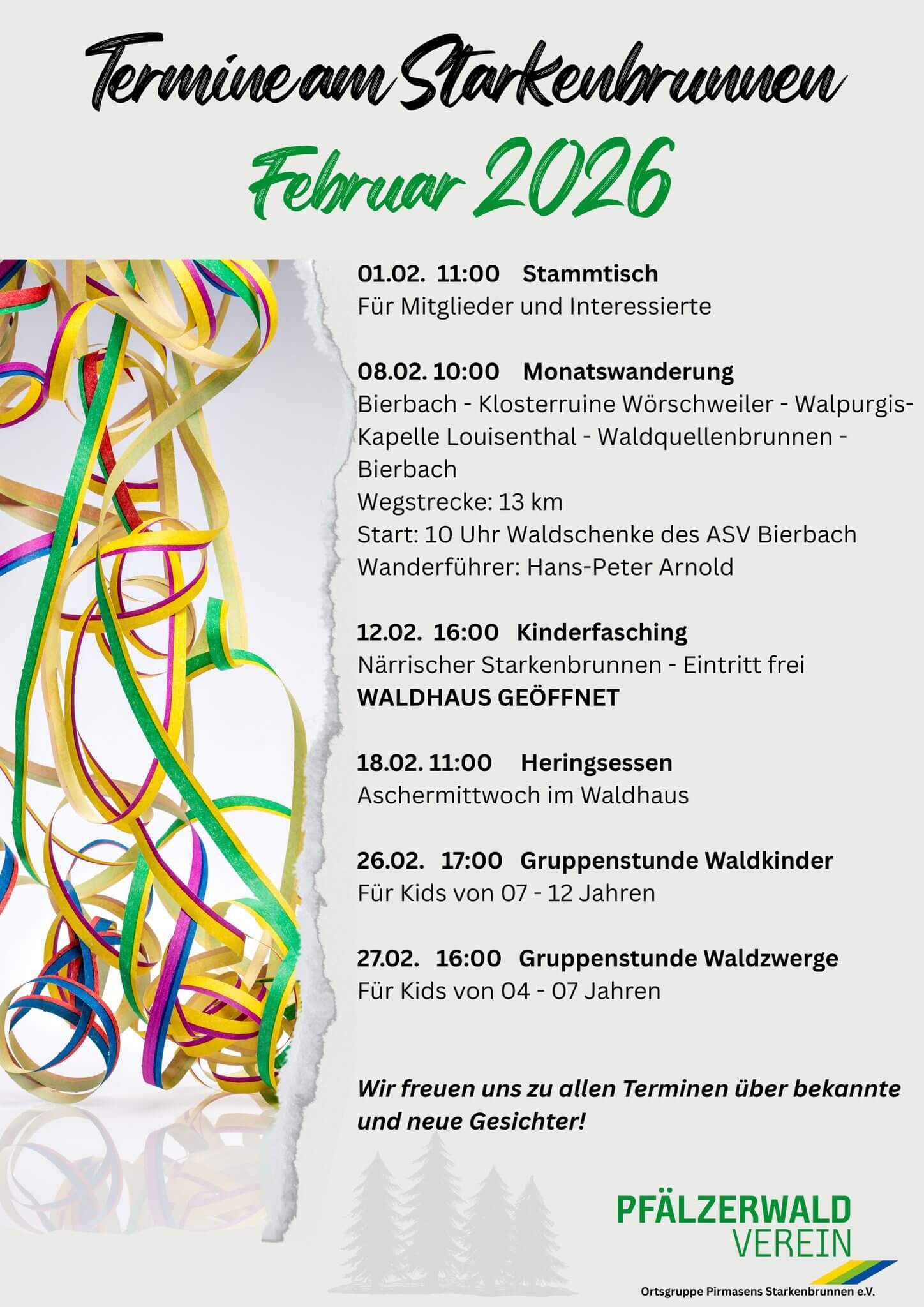 Termine am Starkenbrunnen

Februar 2026

01.02. 11:00 Stammtisch
Für Mitglieder und Interessierte

08.02. 10:00 Monatswanderung
Bierbach - Klosterruine Wörschweiler - Walpurgis-Kapelle Louisenthal - Waldquellenbrunnen - Bierbach
Wegstrecke: 13 km
Start: 10 Uhr Waldschenke des ASV Bierbach
Wanderführer: Hans-Peter Arnold

12.02. 16:00 Kinderfasching
Närrischer Starkenbrunnen - Eintritt frei
WALDHAUS GEÖFFNET

18.02. 11:00 Heringsessen
Aschermittwoch im Waldhaus

26.02. 17:00 Gruppenstunde Waldkinder
Für Kids von 07 - 12 Jahren

27.02. 16:00 Gruppenstunde Waldzwerge
Für Kids von 04 - 07 Jahren

Wir freuen uns zu allen Terminen über bekannte und neue Gesichter!

PFÄLZERWALD VEREIN
Ortsgruppe Pirmasens Starkenbrunnen e.V.